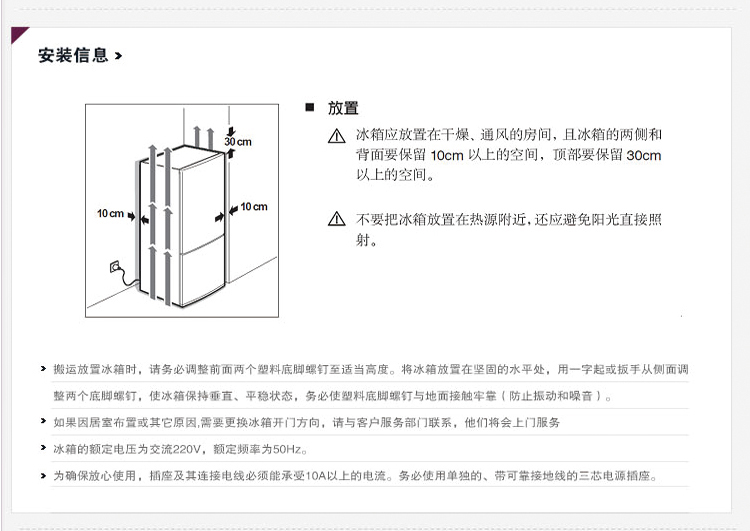 安装信息 >

30 cm
10 cm
10 cm

■ 放置

⚠ 冰箱应放置在干燥、通风的房间，且冰箱的两侧和背面要保留 10cm 以上的空间，顶部要保留 30cm 以上的空间。

⚠ 不要把冰箱放置在热源附近，还应避免阳光直接照射。

> 搬运放置冰箱时，请务必调整前面两个塑料底脚螺钉至适当高度。将冰箱放置在坚固的水平处，用一字起或扳手从侧面调整两个底脚螺钉，使冰箱保持垂直、平稳状态，务必使塑料底脚螺钉与地面接触牢靠（防止振动和噪音）。

> 如果因居室布置或其它原因，需要更换冰箱开门方向，请与客户服务部门联系，他们将会上门服务

> 冰箱的额定电压为交流220V，额定频率为50Hz。

> 为确保放心使用，插座及其连接电线必须能承受10A以上的电流。务必使用单独的、带可靠接地线的三芯电源插座。